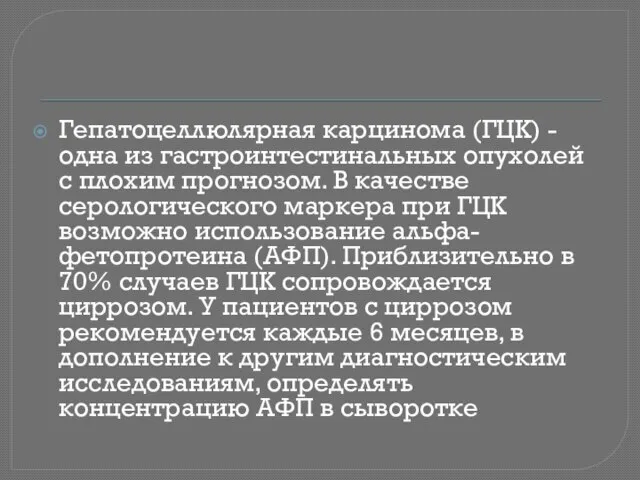 Гепатоцеллюлярная карцинома (ГЦК) - одна из гастроинтестинальных опухолей с плохим прогнозом. В качестве серологического маркера при ГЦК возможно использование альфа-фетопротеина (АФП). Приблизительно в 70% случаев ГЦК сопровождается циррозом. У пациентов с циррозом рекомендуется каждые 6 месяцев, в дополнение к другим диагностическим исследованиям, определять концентрацию АФП в сыворотке